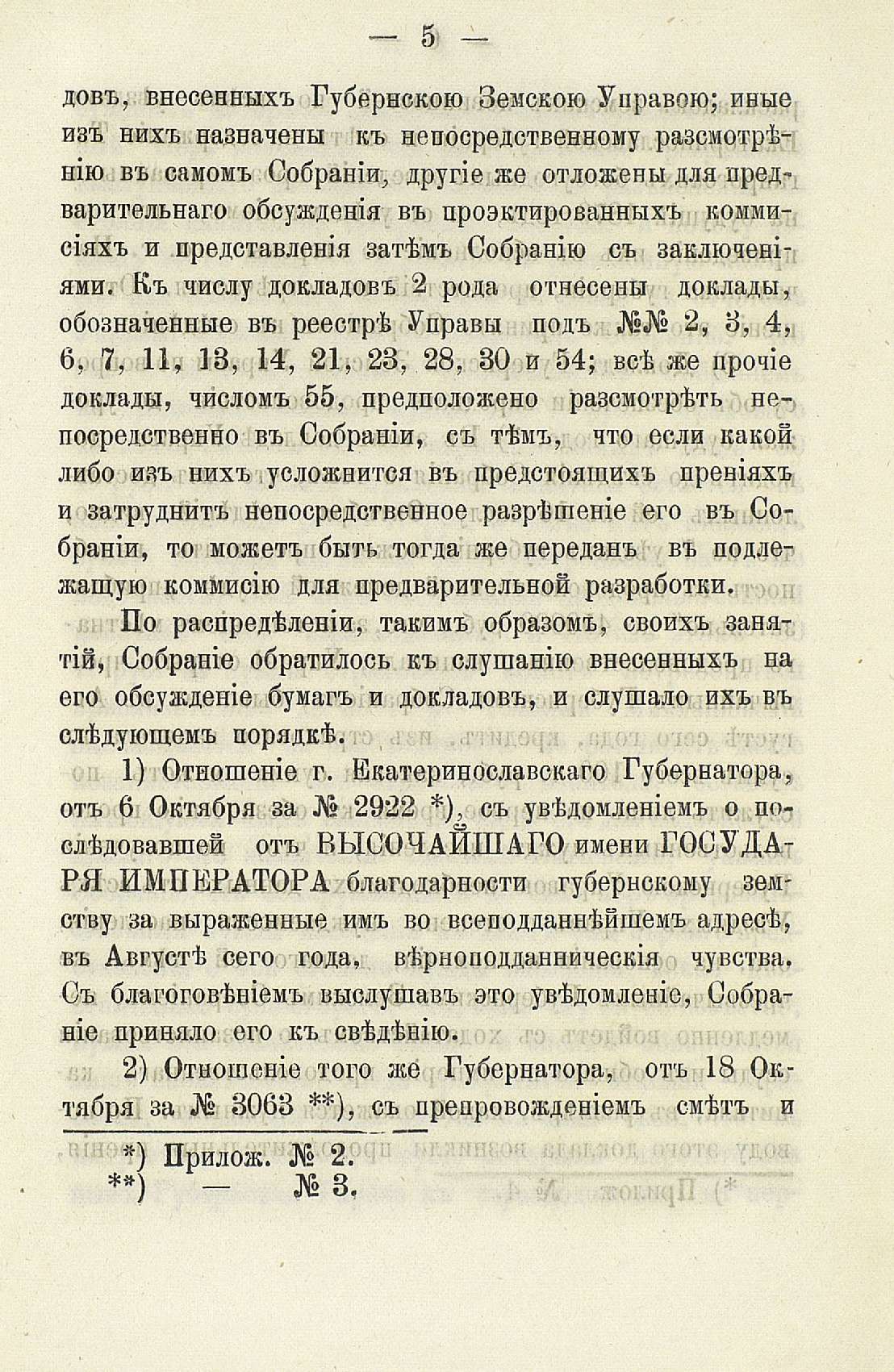 — 5 —

довъ, внесенныхъ Губернскою Земскою Управою; иные изъ нихъ назначены къ непосредственному разсмотрѣнію въ самомъ Собраніи, другіе же отложены для предварительнаго обсужденія въ проэктированныхъ коммисіяхъ и представленія затѣмъ Собранію съ заключеніями. Къ числу докладовъ 2 рода отнесены доклады, обозначенные въ реестрѣ Управы подъ №№ 2, 3, 4, 6, 7, 11, 13, 14, 21, 23, 28, 30 и 54; всѣ же прочіе доклады, числомъ 55, предположено разсмотрѣть непосредственно въ Собраніи, съ тѣмъ, что если какой либо изъ нихъ усложнится въ предстоящихъ преніяхъ и затруднитъ непосредственное разрѣшеніе его въ Собраніи, то можетъ быть тогда же переданъ въ подлежащую коммисію для предварительной разработки.

По распредѣленіи, такимъ образомъ, своихъ занятій, Собраніе обратилось къ слушанію внесенныхъ на его обсужденіе бумагъ и докладовъ, и слушало ихъ въ слѣдующемъ порядкѣ.

1) Отношеніе г. Екатеринославскаго Губернатора, отъ 6 Октября за № 2922 *), съ увѣдомленіемъ о послѣдовавшей отъ ВЫСОЧАЙШАГО имени ГОСУДАРЯ ИМПЕРАТОРА благодарности губернскому земству за выраженные имъ во всеподданнѣйшемъ адресѣ, въ Августѣ сего года, вѣрноподданническія чувства. Съ благоговѣніемъ выслушавъ это увѣдомленіе, Собраніе приняло его къ свѣдѣнію.

2) Отношеніе того же Губернатора, отъ 18 Октября за № 3063 **), съ препровожденіемъ смѣтъ и

*) Прилож. № 2.
**) — № 3.